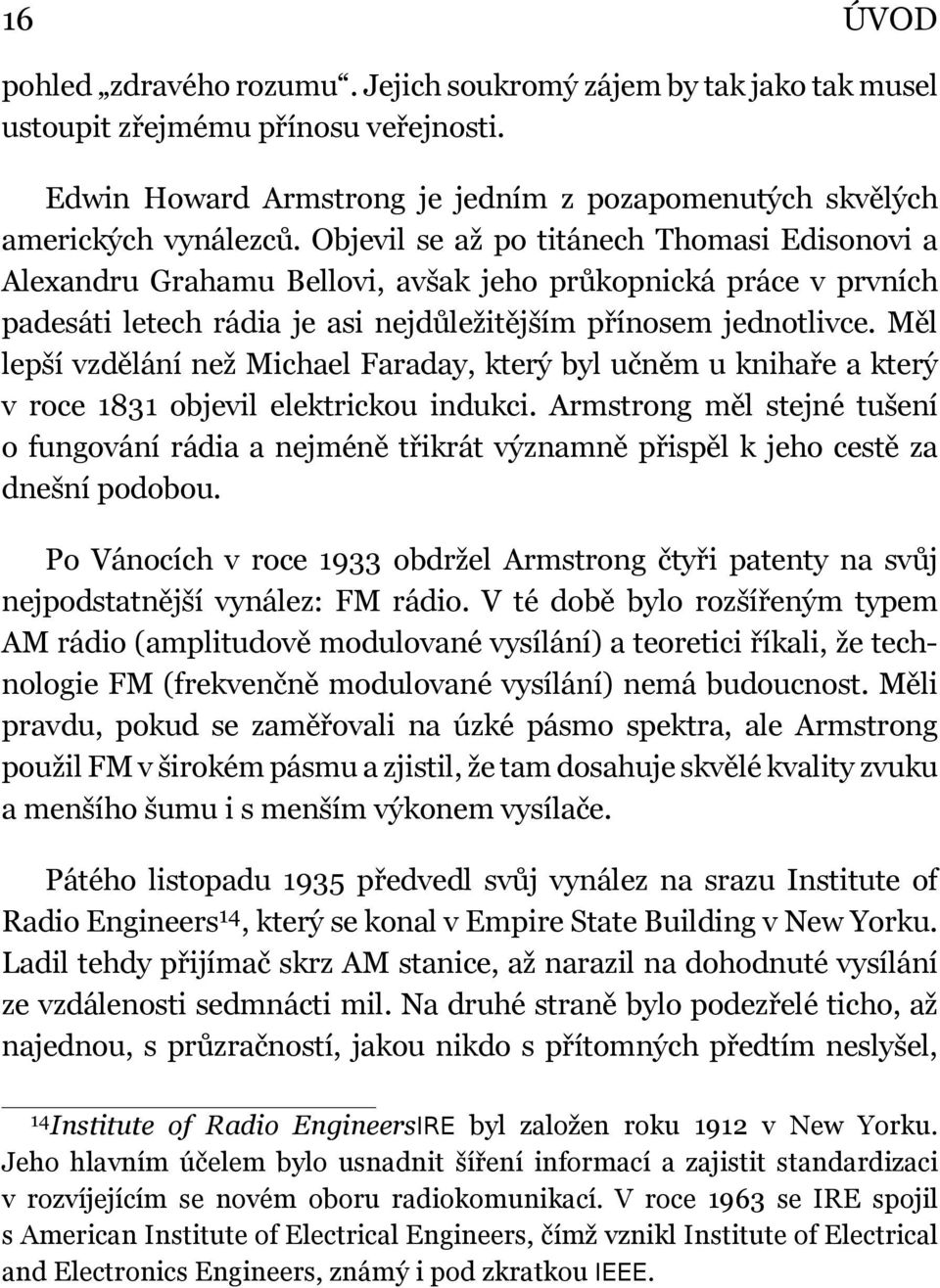 16 ÚVOD

pohled „zdravého rozumu“. Jejich soukromý zájem by tak jako tak musel ustoupit zřejmému přínosu veřejnosti.

Edwin Howard Armstrong je jedním z pozapomenutých skvělých amerických vynálezců. Objevil se až po titánech Thomasi Edisonovi a Alexandru Grahamu Bellovi, avšak jeho průkopnická práce v prvních padesáti letech rádia je asi nejdůležitějším přínosem jednotlivce. Měl lepší vzdělání než Michael Faraday, který byl učněm u knihaře a který v roce 1831 objevil elektrickou indukci. Armstrong měl stejné tušení o fungování rádia a nejméně třikrát významně přispěl k jeho cestě za dnešní podobou.

Po Vánocích v roce 1933 obdržel Armstrong čtyři patenty na svůj nejpodstatnější vynález: FM rádio. V té době bylo rozšířeným typem AM rádio (amplitudově modulované vysílání) a teoretici říkali, že technologie FM (frekvenčně modulované vysílání) nemá budoucnost. Měli pravdu, pokud se zaměřovali na úzké pásmo spektra, ale Armstrong použil FM v širokém pásmu a zjistil, že tam dosahuje skvělé kvality zvuku a menšího šumu i s menším výkonem vysílače.

Pátého listopadu 1935 předvedl svůj vynález na srazu Institute of Radio Engineers$^{14}$, který se konal v Empire State Building v New Yorku. Ladil tehdy přijímač skrz AM stanice, až narazil na dohodnuté vysílání ze vzdálenosti sedmnácti mil. Na druhé straně bylo podezřelé ticho, až najednou, s průzračností, jakou nikdo s přítomných předtím neslyšel,

$^{14}$Institute of Radio EngineersIRE byl založen roku 1912 v New Yorku. Jeho hlavním účelem bylo usnadnit šíření informací a zajistit standardizaci v rozvíjejícím se novém oboru radiokomunikací. V roce 1963 se IRE spojil s American Institute of Electrical Engineers, čímž vznikl Institute of Electrical and Electronics Engineers, známý i pod zkratkou IEEE.